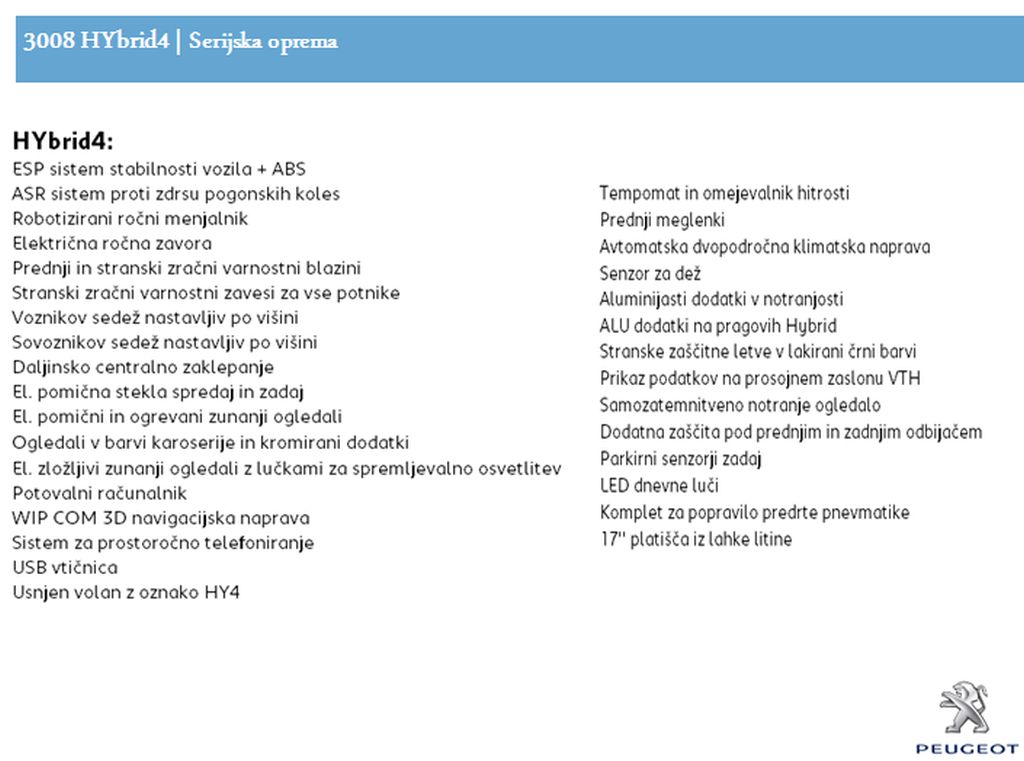 3008 HYbrid4 | Serijska oprema

HYbrid4:
ESP sistem stabilnosti vozila + ABS
ASR sistem proti zdrsu pogonskih koles
Robotizirani ročni menjalnik
Električna ročna zavora
Prednji in stranski zračni varnostni blazini
Stranski zračni varnostni zavesi za vse potnike
Voznikov sedež nastavljiv po višini
Sovoznikov sedež nastavljiv po višini
Daljinsko centralno zaklepanje
El. pomična stekla spredaj in zadaj
El. pomični in ogrevani zunanji ogledali
Ogledali v barvi karoserije in kromirani dodatki
El. zložljivi zunanji ogledali z lučkami za spremljevalno osvetlitev
Potovalni računalnik
WIP COM 3D navigacijska naprava
Sistem za prostoročno telefoniranje
USB vtičnica
Usnjen volan z oznako HY4

Tempomat in omejevalnik hitrosti
Prednji meglenki
Avtomatska dvopodročna klimatska naprava
Senzor za dež
Aluminijasti dodatki v notranjosti
ALU dodatki na pragovih Hybrid
Stranske zaščitne letve v lakirani črni barvi
Prikaz podatkov na prosojnem zaslonu VTH
Samozatemnitveno notranje ogledalo
Dodatna zaščita pod prednjim in zadnjim odbijačem
Parkirni senzorji zadaj
LED dnevne luči
Komplet za popravilo predrte pnevmatike
17'' platišča iz lahke litine

PEUGEOT